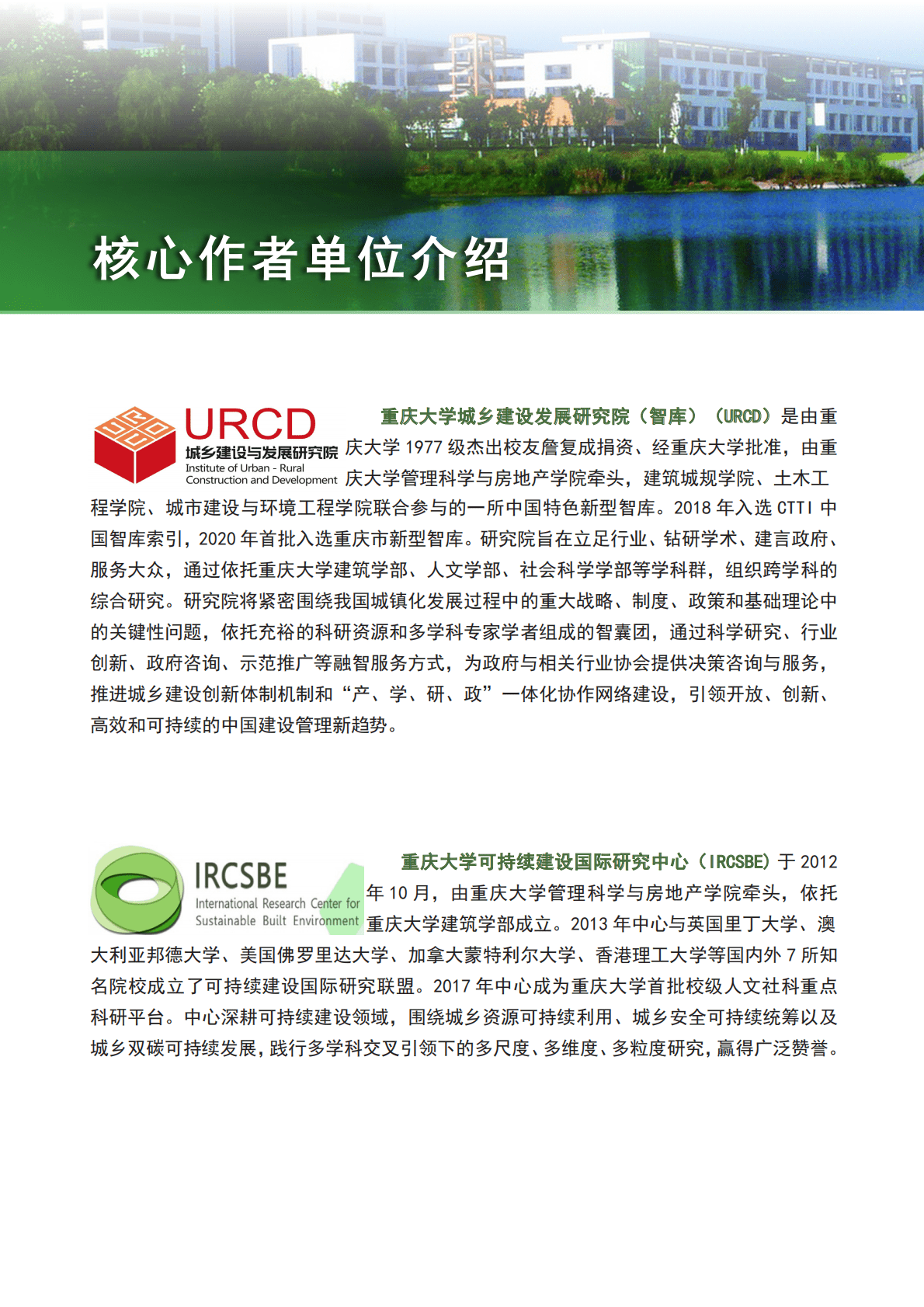 核心作者单位介绍

URCD
城乡建设与发展研究院
Institute of Urban - Rural Construction and Development

重庆大学城乡建设发展研究院（智库）（URCD）是由重庆大学 1977 级杰出校友詹复成捐资、经重庆大学批准，由重庆大学管理科学与房地产学院牵头，建筑城规学院、土木工程学院、城市建设与环境工程学院联合参与的一所中国特色新型智库。2018 年入选 CTTI 中国智库索引，2020 年首批入选重庆市新型智库。研究院旨在立足行业、钻研学术、建言政府、服务大众，通过依托重庆大学建筑学部、人文学部、社会科学学部等学科群，组织跨学科的综合研究。研究院将紧密围绕我国城镇化发展过程中的重大战略、制度、政策和基础理论中的关键性问题，依托充裕的科研资源和多学科专家学者组成的智囊团，通过科学研究、行业创新、政府咨询、示范推广等融智服务方式，为政府与相关行业协会提供决策咨询与服务，推进城乡建设创新体制机制和“产、学、研、政”一体化协作网络建设，引领开放、创新、高效和可持续的中国建设管理新趋势。

IRCSBE
International Research Center for Sustainable Built Environment

重庆大学可持续建设国际研究中心（IRCSBE）于 2012 年 10 月，由重庆大学管理科学与房地产学院牵头，依托重庆大学建筑学部成立。2013 年中心与英国里丁大学、澳大利亚邦德大学、美国佛罗里达大学、加拿大蒙特利尔大学、香港理工大学等国内外 7 所知名院校成立了可持续建设国际研究联盟。2017 年中心成为重庆大学首批校级人文社科重点科研平台。中心深耕可持续建设领域，围绕城乡资源可持续利用、城乡安全可持续统筹以及城乡双碳可持续发展，践行多学科交叉引领下的多尺度、多维度、多粒度研究，赢得广泛赞誉。